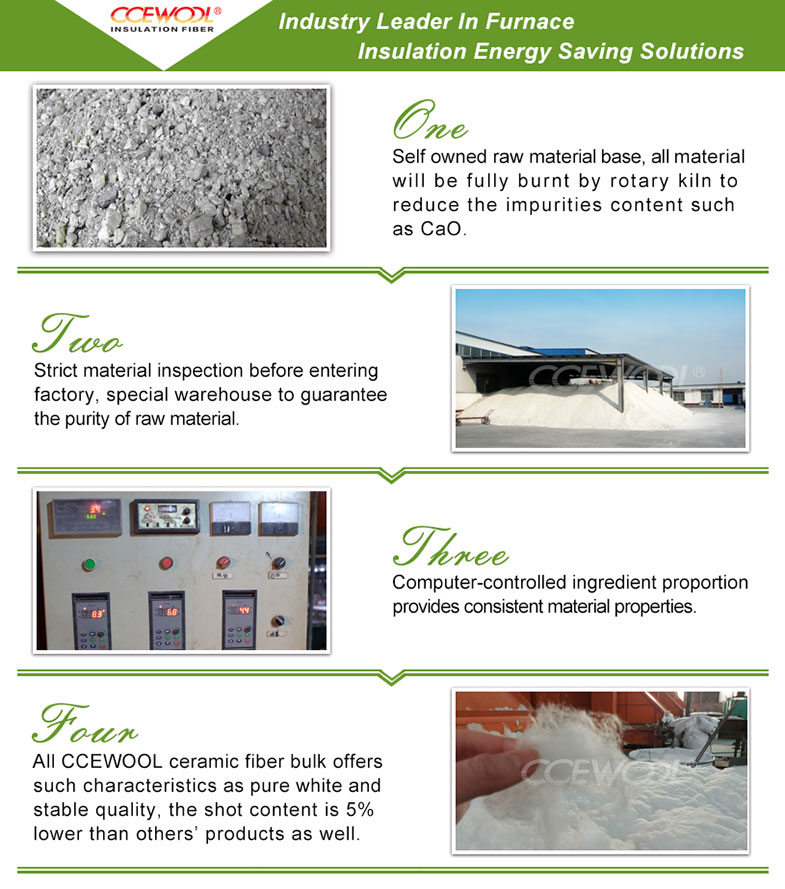 CCEWOOL®
INSULATION FIBER

Industry Leader In Furnace Insulation Energy Saving Solutions

One
Self owned raw material base, all material will be fully burnt by rotary kiln to reduce the impurities content such as CaO.

Two
Strict material inspection before entering factory, special warehouse to guarantee the purity of raw material.

CCEWOOL®

Three
Computer-controlled ingredient proportion provides consistent material properties.

Four
All CCEWOOL ceramic fiber bulk offers such characteristics as pure white and stable quality, the shot content is 5% lower than others' products as well.

CCEWOOL